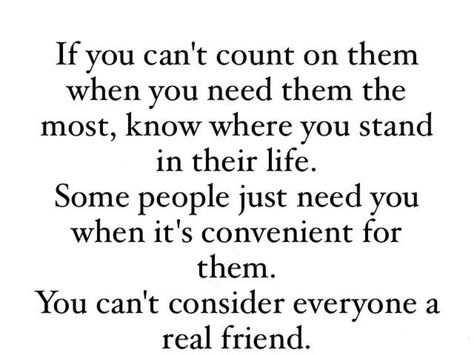 If you can't count on them when you need them the most, know where you stand in their life.
Some people just need you when it's convenient for them.
You can't consider everyone a real friend.